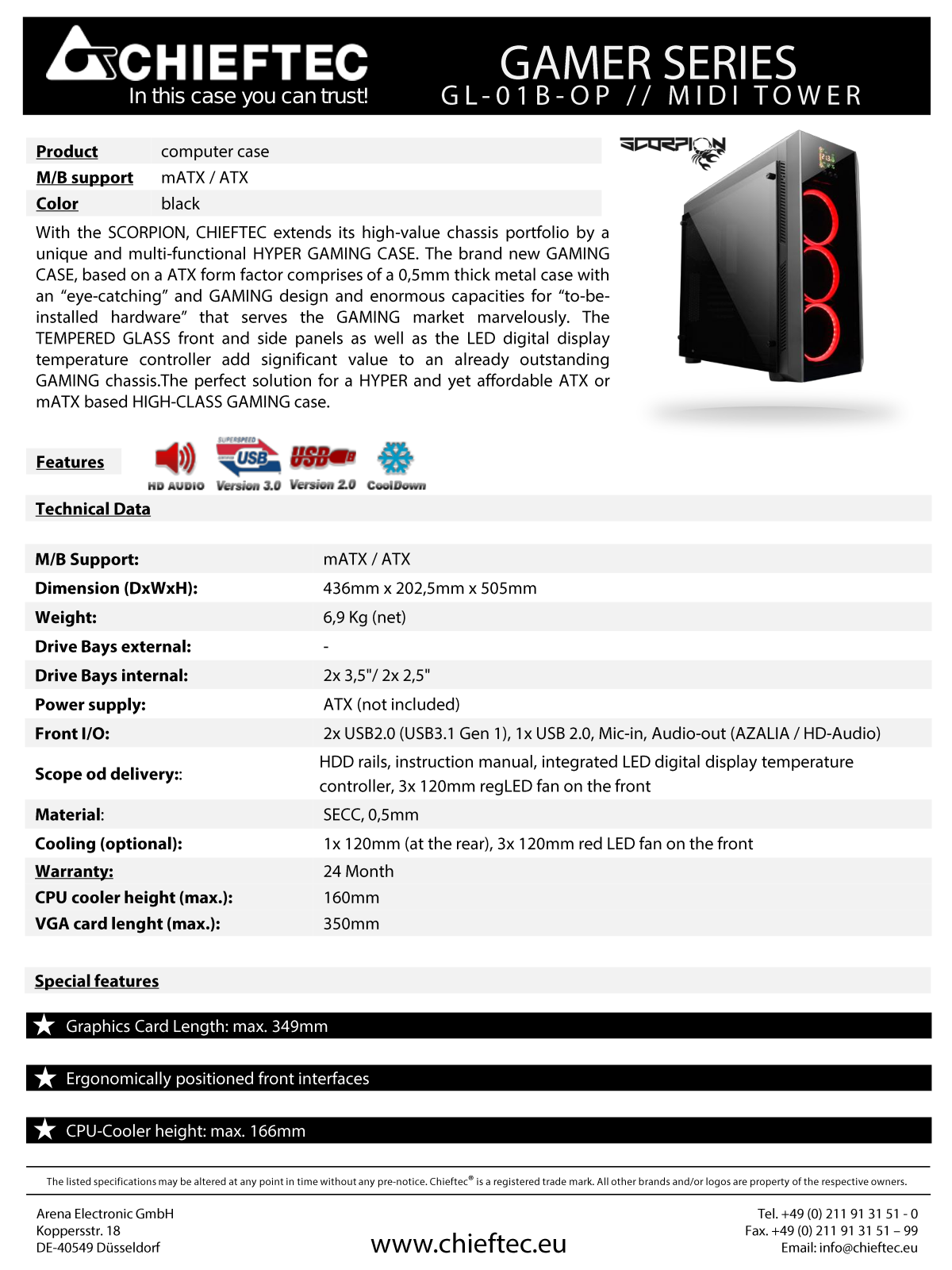 CHIEFTEC
In this case you can trust!

GAMER SERIES
GL-01B-OP // MIDI TOWER

Product computer case
M/B support mATX / ATX
Color black

SCORPION

With the SCORPION, CHIEFTEC extends its high-value chassis portfolio by a unique and multi-functional HYPER GAMING CASE. The brand new GAMING CASE, based on a ATX form factor comprises of a 0,5mm thick metal case with an "eye-catching" and GAMING design and enormous capacities for "to-be-installed hardware" that serves the GAMING market marvelously. The TEMPERED GLASS front and side panels as well as the LED digital display temperature controller add significant value to an already outstanding GAMING chassis.The perfect solution for a HYPER and yet affordable ATX or mATX based HIGH-CLASS GAMING case.

Features
HD AUDIO
SUPERSPEED USB Version 3.0
USB Version 2.0
CoolDown

Technical Data

M/B Support: mATX / ATX
Dimension (DxWxH): 436mm x 202,5mm x 505mm
Weight: 6,9 Kg (net)
Drive Bays external: -
Drive Bays internal: 2x 3,5"/ 2x 2,5"
Power supply: ATX (not included)
Front I/O: 2x USB2.0 (USB3.1 Gen 1), 1x USB 2.0, Mic-in, Audio-out (AZALIA / HD-Audio)
Scope od delivery:: HDD rails, instruction manual, integrated LED digital display temperature controller, 3x 120mm regLED fan on the front
Material: SECC, 0,5mm
Cooling (optional): 1x 120mm (at the rear), 3x 120mm red LED fan on the front
Warranty: 24 Month
CPU cooler height (max.): 160mm
VGA card lenght (max.): 350mm

Special features

★ Graphics Card Length: max. 349mm

★ Ergonomically positioned front interfaces

★ CPU-Cooler height: max. 166mm

The listed specifications may be altered at any point in time without any pre-notice. Chieftec® is a registered trade mark. All other brands and/or logos are property of the respective owners.

Arena Electronic GmbH
Koppersstr. 18
DE-40549 Düsseldorf

www.chieftec.eu

Tel. +49 (0) 211 91 31 51 - 0
Fax. +49 (0) 211 91 31 51 – 99
Email: info@chieftec.eu